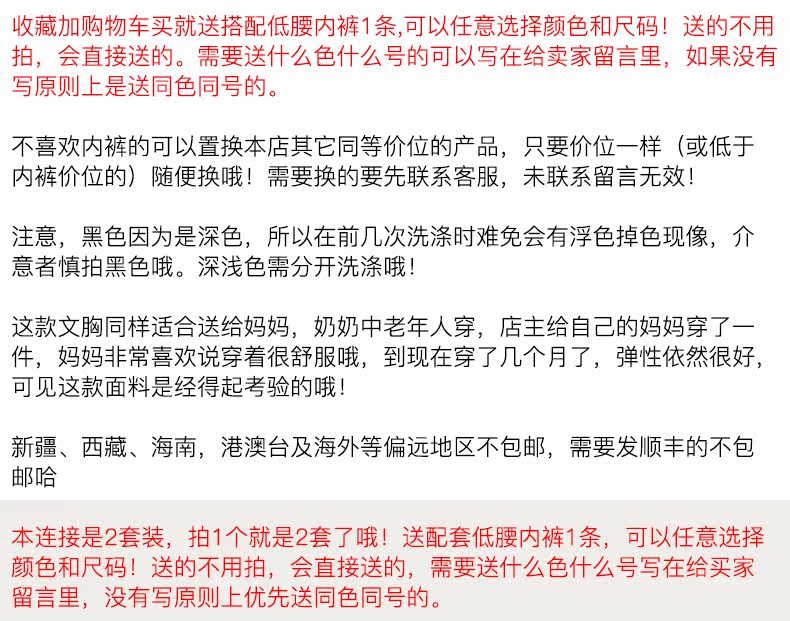 收藏加购物车买就送搭配低腰内裤1条,可以任意选择颜色和尺码！送的不用拍，会直接送的。需要送什么色什么号的可以写在给卖家留言里，如果没有写原则上是送同色同号的。

不喜欢内裤的可以置换本店其它同等价位的产品，只要价位一样（或低于内裤价位的）随便换哦！需要换的要先联系客服，未联系留言无效！

注意，黑色因为是深色，所以在前几次洗涤时难免会有浮色掉色现像，介意者慎拍黑色哦。深浅色需分开洗涤哦！

这款文胸同样适合送给妈妈，奶奶中老年人穿，店主给自己的妈妈穿了一件，妈妈非常喜欢说穿着很舒服哦，到现在穿了几个月了，弹性依然很好，可见这款面料是经得起考验的哦！

新疆、西藏、海南，港澳台及海外等偏远地区不包邮，需要发顺丰的不包邮哈

本连接是2套装，拍1个就是2套了哦！送配套低腰内裤1条，可以任意选择颜色和尺码！送的不用拍，会直接送的，需要送什么色什么号写在给买家留言里，没有写原则上优先送同色同号的。